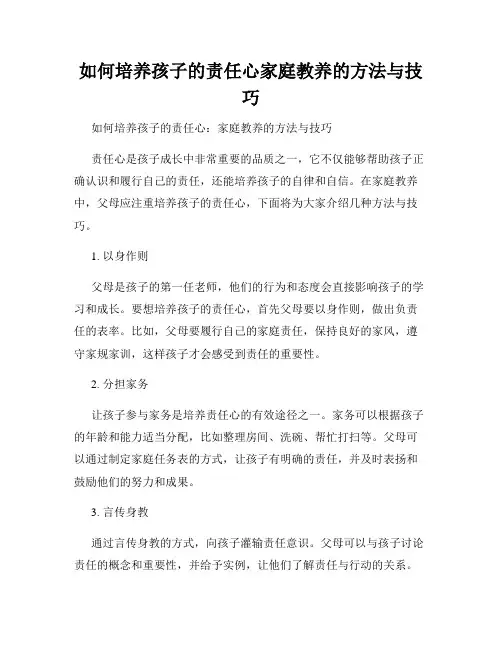 如何培养孩子的责任心家庭教养的方法与技巧

如何培养孩子的责任心：家庭教养的方法与技巧

责任心是孩子成长中非常重要的品质之一，它不仅能够帮助孩子正确认识和履行自己的责任，还能培养孩子的自律和自信。在家庭教养中，父母应注重培养孩子的责任心，下面将为大家介绍几种方法与技巧。

1. 以身作则

父母是孩子的第一任老师，他们的行为和态度会直接影响孩子的学习和成长。要想培养孩子的责任心，首先父母要以身作则，做出负责任的表率。比如，父母要履行自己的家庭责任，保持良好的家风，遵守家规家训，这样孩子才会感受到责任的重要性。

2. 分担家务

让孩子参与家务是培养责任心的有效途径之一。家务可以根据孩子的年龄和能力适当分配，比如整理房间、洗碗、帮忙打扫等。父母可以通过制定家庭任务表的方式，让孩子有明确的责任，并及时表扬和鼓励他们的努力和成果。

3. 言传身教

通过言传身教的方式，向孩子灌输责任意识。父母可以与孩子讨论责任的概念和重要性，并给予实例，让他们了解责任与行动的关系。